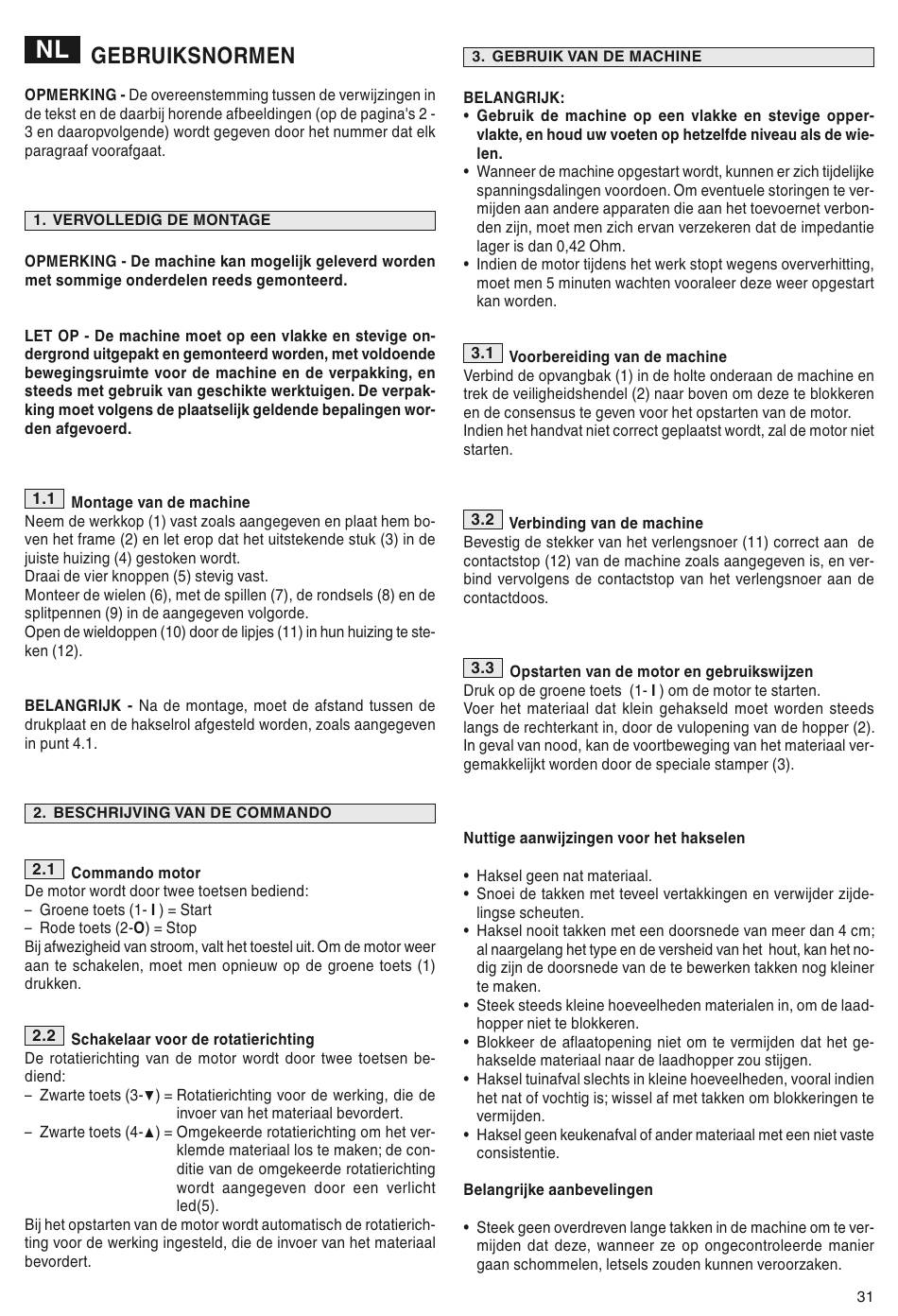 NL GEBRUIKSNORMEN

OPMERKING - De overeenstemming tussen de verwijzingen in de tekst en de daarbij horende afbeeldingen (op de pagina's 2 - 3 en daaropvolgende) wordt gegeven door het nummer dat elk paragraaf voorafgaat.

1. VERVOLLEDIG DE MONTAGE

OPMERKING - De machine kan mogelijk geleverd worden met sommige onderdelen reeds gemonteerd.

LET OP - De machine moet op een vlakke en stevige ondergrond uitgepakt en gemonteerd worden, met voldoende bewegingsruimte voor de machine en de verpakking, en steeds met gebruik van geschikte werktuigen. De verpakking moet volgens de plaatselijk geldende bepalingen worden afgevoerd.

1.1 Montage van de machine
Neem de werkkop (1) vast zoals aangegeven en plaat hem boven het frame (2) en let erop dat het uitstekende stuk (3) in de juiste huizing (4) gestoken wordt.
Draai de vier knoppen (5) stevig vast.
Monteer de wielen (6), met de spillen (7), de rondsels (8) en de splitpennen (9) in de aangegeven volgorde.
Open de wieldoppen (10) door de lipjes (11) in hun huizing te steken (12).

BELANGRIJK - Na de montage, moet de afstand tussen de drukplaat en de hakselrol afgesteld worden, zoals aangegeven in punt 4.1.

2. BESCHRIJVING VAN DE COMMANDO

2.1 Commando motor
De motor wordt door twee toetsen bediend:
– Groene toets (1- I ) = Start
– Rode toets (2-O) = Stop
Bij afwezigheid van stroom, valt het toestel uit. Om de motor weer aan te schakelen, moet men opnieuw op de groene toets (1) drukken.

2.2 Schakelaar voor de rotatierichting
De rotatierichting van de motor wordt door twee toetsen bediend:
– Zwarte toets (3-▼) = Rotatierichting voor de werking, die de invoer van het materiaal bevordert.
– Zwarte toets (4-▲) = Omgekeerde rotatierichting om het verklemde materiaal los te maken; de conditie van de omgekeerde rotatierichting wordt aangegeven door een verlicht led(5).
Bij het opstarten van de motor wordt automatisch de rotatierichting voor de werking ingesteld, die de invoer van het materiaal bevordert.

3. GEBRUIK VAN DE MACHINE

BELANGRIJK:
• Gebruik de machine op een vlakke en stevige oppervlakte, en houd uw voeten op hetzelfde niveau als de wielen.
• Wanneer de machine opgestart wordt, kunnen er zich tijdelijke spanningsdalingen voordoen. Om eventuele storingen te vermijden aan andere apparaten die aan het toevoernet verbonden zijn, moet men zich ervan verzekeren dat de impedantie lager is dan 0,42 Ohm.
• Indien de motor tijdens het werk stopt wegens oververhitting, moet men 5 minuten wachten vooraleer deze weer opgestart kan worden.

3.1 Voorbereiding van de machine
Verbind de opvangbak (1) in de holte onderaan de machine en trek de veiligheidshendel (2) naar boven om deze te blokkeren en de consensus te geven voor het opstarten van de motor.
Indien het handvat niet correct geplaatst wordt, zal de motor niet starten.

3.2 Verbinding van de machine
Bevestig de stekker van het verlengsnoer (11) correct aan de contactstop (12) van de machine zoals aangegeven is, en verbind vervolgens de contactstop van het verlengsnoer aan de contactdoos.

3.3 Opstarten van de motor en gebruikswijzen
Druk op de groene toets (1- I ) om de motor te starten.
Voer het materiaal dat klein gehakseld moet worden steeds langs de rechterkant in, door de vulopening van de hopper (2).
In geval van nood, kan de voortbeweging van het materiaal vergemakkelijkt worden door de speciale stamper (3).

Nuttige aanwijzingen voor het hakselen

• Haksel geen nat materiaal.
• Snoei de takken met teveel vertakkingen en verwijder zijdelingse scheuten.
• Haksel nooit takken met een doorsnede van meer dan 4 cm; al naargelang het type en de versheid van het hout, kan het nodig zijn de doorsnede van de te bewerken takken nog kleiner te maken.
• Steek steeds kleine hoeveelheden materialen in, om de laadhopper niet te blokkeren.
• Blokkeer de aflaatopening niet om te vermijden dat het gehakselde materiaal naar de laadhopper zou stijgen.
• Haksel tuinafval slechts in kleine hoeveelheden, vooral indien het nat of vochtig is; wissel af met takken om blokkeringen te vermijden.
• Haksel geen keukenafval of ander materiaal met een niet vaste consistentie.

Belangrijke aanbevelingen

• Steek geen overdreven lange takken in de machine om te vermijden dat deze, wanneer ze op ongecontroleerde manier gaan schommelen, letsels zouden kunnen veroorzaken.

31